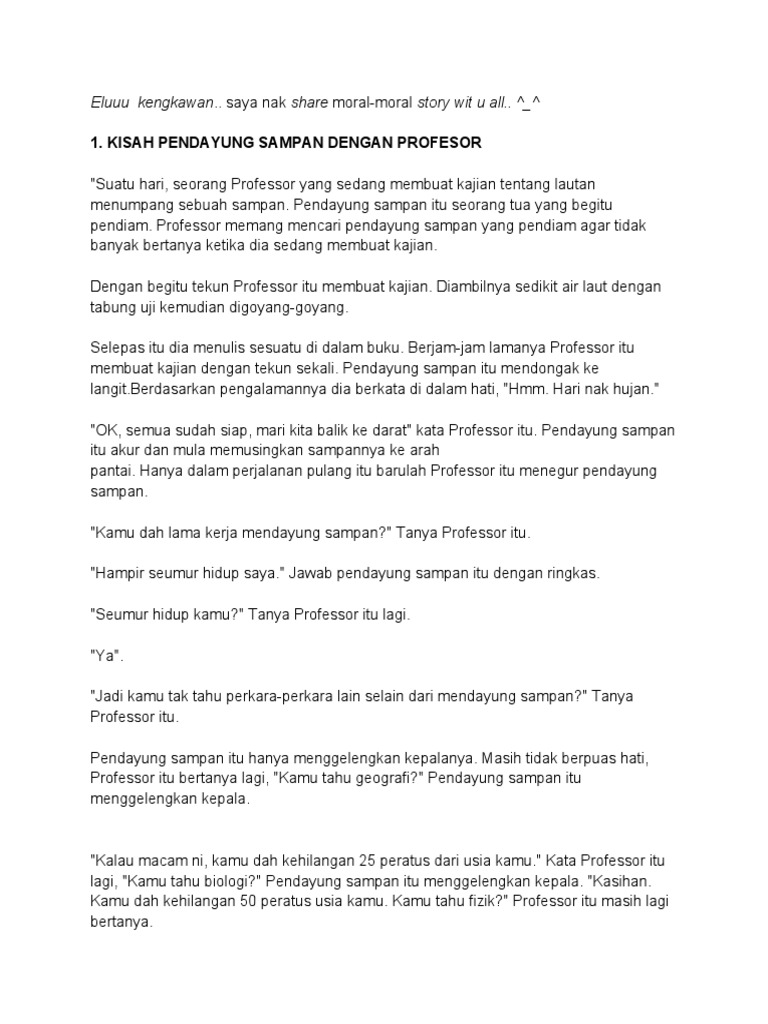 Eluuu kengkawan.. saya nak share moral-moral story wit u all.. ^_^

1. KISAH PENDAYUNG SAMPAN DENGAN PROFESOR

"Suatu hari, seorang Professor yang sedang membuat kajian tentang lautan menumpang sebuah sampan. Pendayung sampan itu seorang tua yang begitu pendiam. Professor memang mencari pendayung sampan yang pendiam agar tidak banyak bertanya ketika dia sedang membuat kajian.

Dengan begitu tekun Professor itu membuat kajian. Diambilnya sedikit air laut dengan tabung uji kemudian digoyang-goyang.

Selepas itu dia menulis sesuatu di dalam buku. Berjam-jam lamanya Professor itu membuat kajian dengan tekun sekali. Pendayung sampan itu mendongak ke langit.Berdasarkan pengalamannya dia berkata di dalam hati, "Hmm. Hari nak hujan."

"OK, semua sudah siap, mari kita balik ke darat" kata Professor itu. Pendayung sampan itu akur dan mula memusingkan sampannya ke arah pantai. Hanya dalam perjalanan pulang itu barulah Professor itu menegur pendayung sampan.

"Kamu dah lama kerja mendayung sampan?" Tanya Professor itu.

"Hampir seumur hidup saya." Jawab pendayung sampan itu dengan ringkas.

"Seumur hidup kamu?" Tanya Professor itu lagi.

"Ya".

"Jadi kamu tak tahu perkara-perkara lain selain dari mendayung sampan?" Tanya Professor itu.

Pendayung sampan itu hanya menggelengkan kepalanya. Masih tidak berpuas hati, Professor itu bertanya lagi, "Kamu tahu geografi?" Pendayung sampan itu menggelengkan kepala.

"Kalau macam ni, kamu dah kehilangan 25 peratus dari usia kamu." Kata Professor itu lagi, "Kamu tahu biologi?" Pendayung sampan itu menggelengkan kepala. "Kasihan. Kamu dah kehilangan 50 peratus usia kamu. Kamu tahu fizik?" Professor itu masih lagi bertanya.